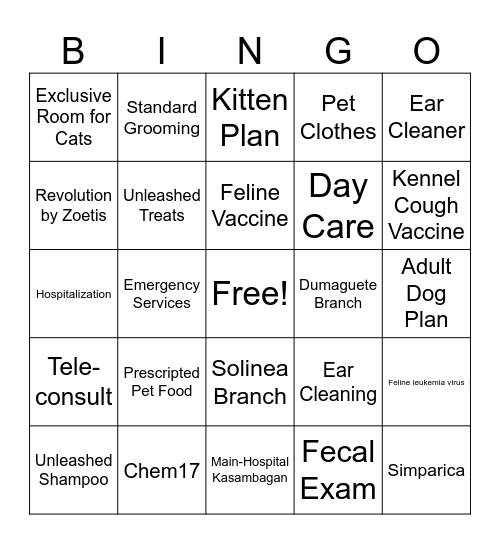 | B | I | N | G | O |
|---|---|---|---|---|
| Exclusive Room for Cats | Standard Grooming | Kitten Plan | Pet Clothes | Ear Cleaner |
| Revolution by Zoetis | Unleashed Treats | Feline Vaccine | Day Care | Kennel Cough Vaccine |
| Hospitalization | Emergency Services | Free! | Dumaguete Branch | Adult Dog Plan |
| Tele-consult | Prescripted Pet Food | Solinea Branch | Ear Cleaning | Feline leukemia virus |
| Unleashed Shampoo | Chem17 | Main-Hospital Kasambagan | Fecal Exam | Simparica |